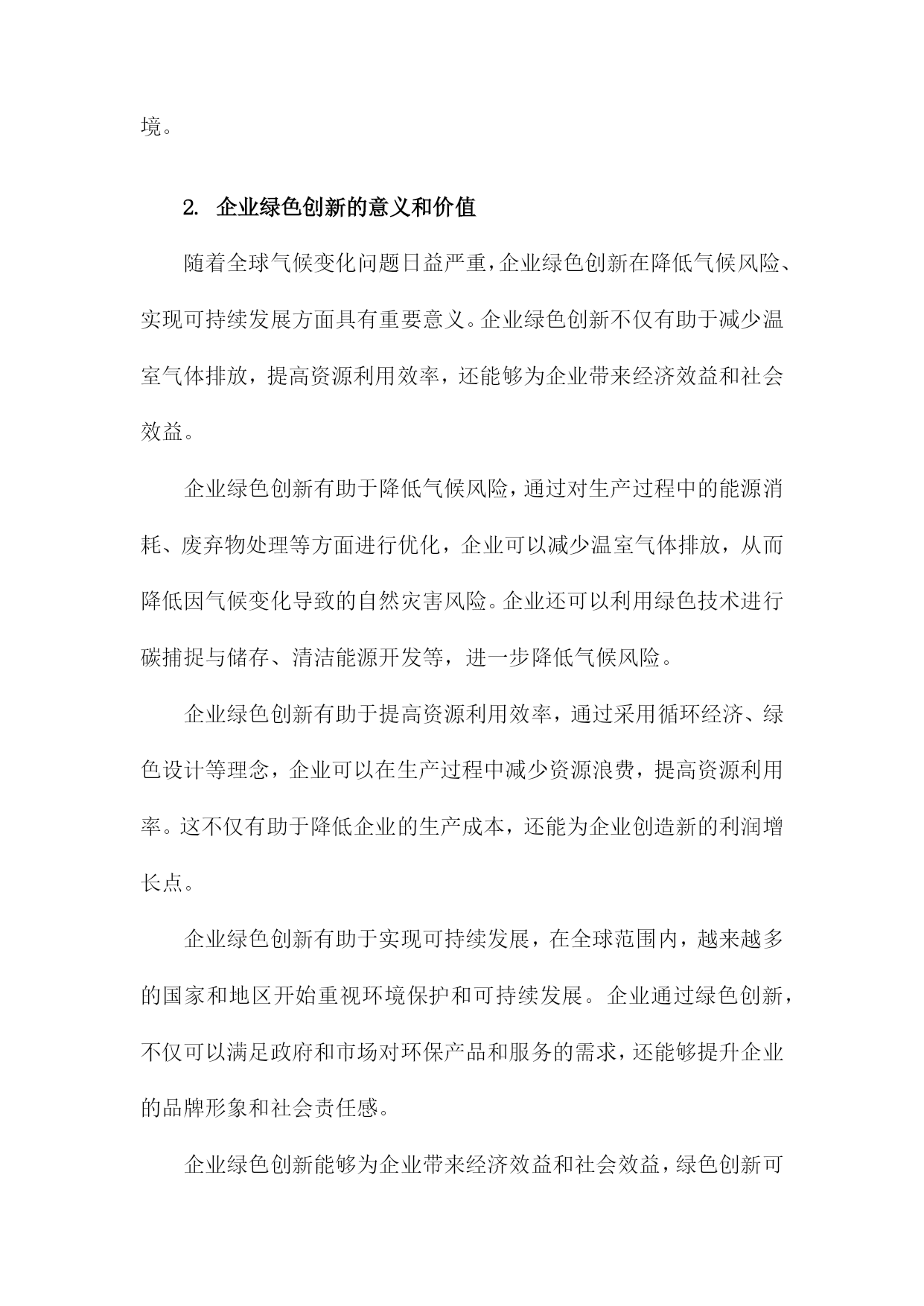 境。

2. 企业绿色创新的意义和价值

随着全球气候变化问题日益严重，企业绿色创新在降低气候风险、实现可持续发展方面具有重要意义。企业绿色创新不仅有助于减少温室气体排放，提高资源利用效率，还能够为企业带来经济效益和社会效益。

企业绿色创新有助于降低气候风险，通过对生产过程中的能源消耗、废弃物处理等方面进行优化，企业可以减少温室气体排放，从而降低因气候变化导致的自然灾害风险。企业还可以利用绿色技术进行碳捕捉与储存、清洁能源开发等，进一步降低气候风险。

企业绿色创新有助于提高资源利用效率，通过采用循环经济、绿色设计等理念，企业可以在生产过程中减少资源浪费，提高资源利用率。这不仅有助于降低企业的生产成本，还能为企业创造新的利润增长点。

企业绿色创新有助于实现可持续发展，在全球范围内，越来越多的国家和地区开始重视环境保护和可持续发展。企业通过绿色创新，不仅可以满足政府和市场对环保产品和服务的需求，还能够提升企业的品牌形象和社会责任感。

企业绿色创新能够为企业带来经济效益和社会效益，绿色创新可